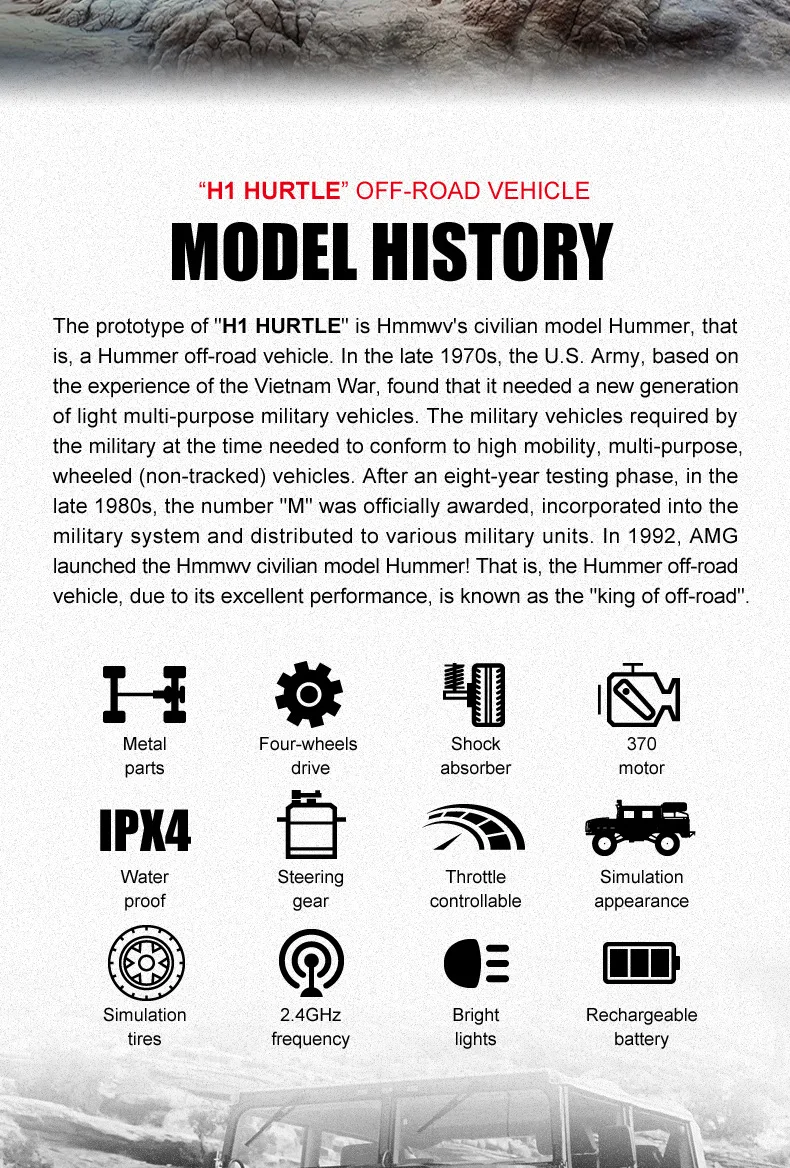 “H1 HURTLE” OFF-ROAD VEHICLE

MODEL HISTORY

The prototype of "H1 HURTLE" is Hmmwv's civilian model Hummer, that is, a Hummer off-road vehicle. In the late 1970s, the U.S. Army, based on the experience of the Vietnam War, found that it needed a new generation of light multi-purpose military vehicles. The military vehicles required by the military at the time needed to conform to high mobility, multi-purpose, wheeled (non-tracked) vehicles. After an eight-year testing phase, in the late 1980s, the number "M" was officially awarded, incorporated into the military system and distributed to various military units. In 1992, AMG launched the Hmmwv civilian model Hummer! That is, the Hummer off-road vehicle, due to its excellent performance, is known as the "king of off-road".

Metal parts

Four-wheels drive

Shock absorber

370 motor

IPX4

Water proof

Steering gear

Throttle controllable

Simulation appearance

Simulation tires

2.4GHz frequency

Bright lights

Rechargeable battery